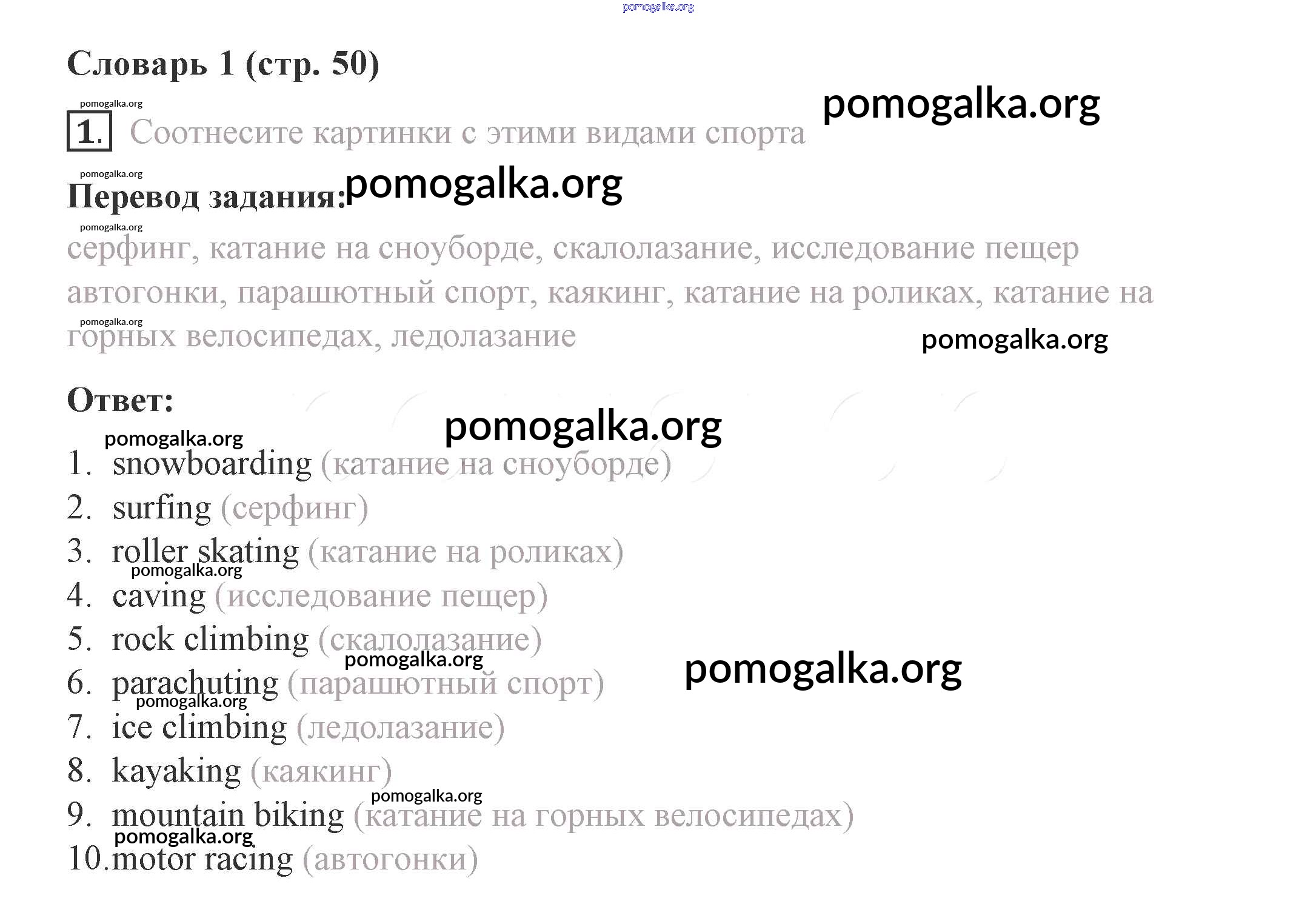 Словарь 1 (стр. 50)

1. Соотнесите картинки с этими видами спорта

Перевод задания:

серфинг, катание на сноуборде, скалолазание, исследование пещер автогонки, парашютный спорт, каякинг, катание на роликах, катание на горных велосипедах, ледолазание

Ответ:

1. snowboarding (катание на сноуборде)
2. surfing (серфинг)
3. roller skating (катание на роликах)
4. caving (исследование пещер)
5. rock climbing (скалолазание)
6. parachuting (парашютный спорт)
7. ice climbing (ледолазание)
8. kayaking (каякинг)
9. mountain biking (катание на горных велосипедах)
10. motor racing (автогонки)

pomogalka.org